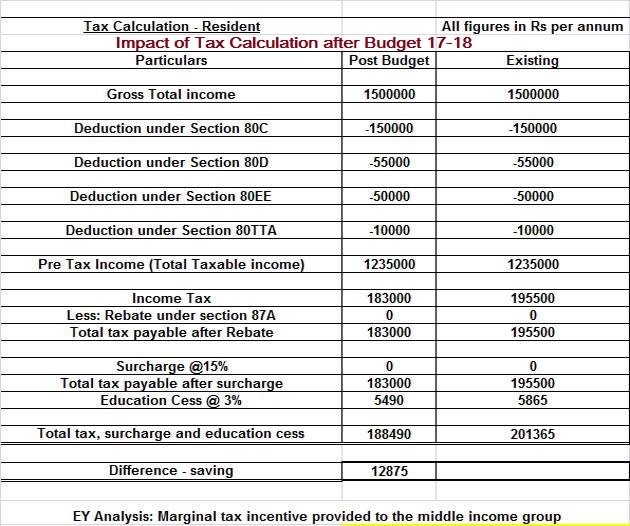 Tax Calculation - Resident

All figures in Rs per annum

Impact of Tax Calculation after Budget 17-18

| Particulars | Post Budget | Existing |
|---|---|---|
| Gross Total income | 1500000 | 1500000 |
| Deduction under Section 80C | -150000 | -150000 |
| Deduction under Section 80D | -55000 | -55000 |
| Deduction under Section 80EE | -50000 | -50000 |
| Deduction under Section 80TTA | -10000 | -10000 |
| Pre Tax Income (Total Taxable income) | 1235000 | 1235000 |
| Income Tax | 183000 | 195500 |
| Less: Rebate under section 87A | 0 | 0 |
| Total tax payable after Rebate | 183000 | 195500 |
| Surcharge @15% | 0 | 0 |
| Total tax payable after surcharge | 183000 | 195500 |
| Education Cess @ 3% | 5490 | 5865 |
| Total tax, surcharge and education cess | 188490 | 201365 |
| Difference - saving | 12875 | |

EY Analysis: Marginal tax incentive provided to the middle income group